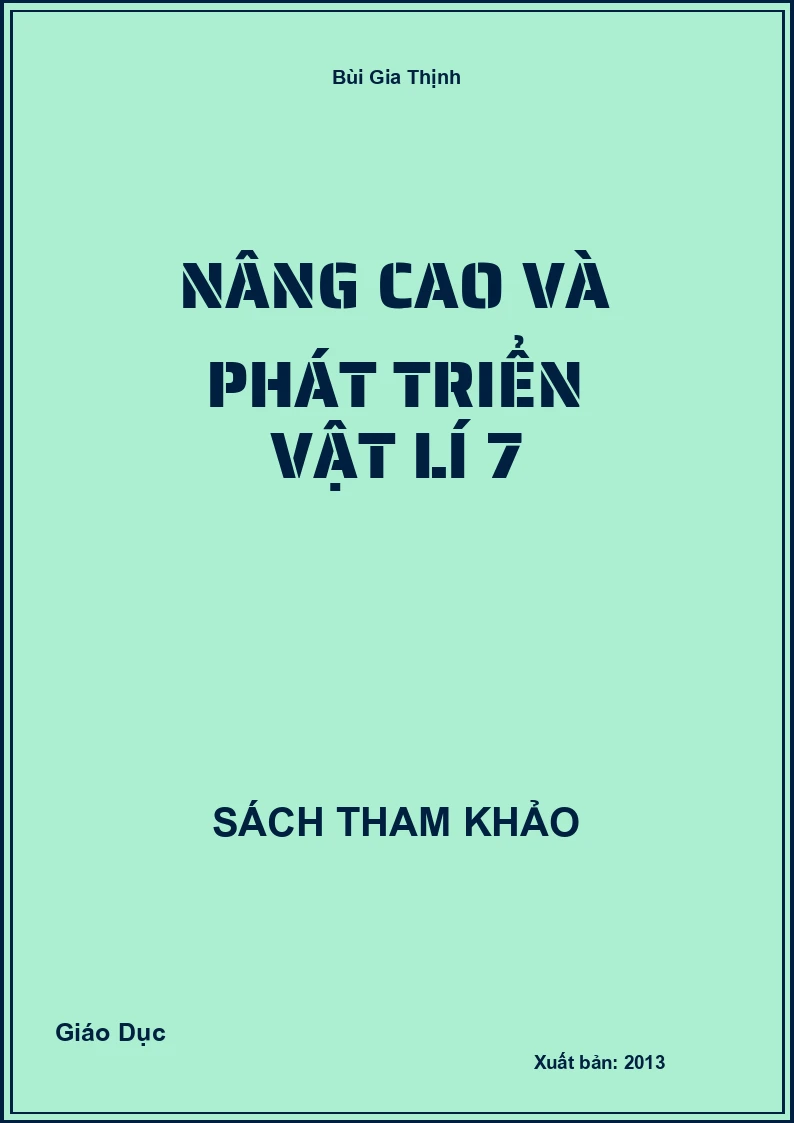 Bùi Gia Thịnh

NÂNG CAO VÀ PHÁT TRIỂN VẬT LÍ 7

SÁCH THAM KHẢO

Giáo Dục

Xuất bản: 2013